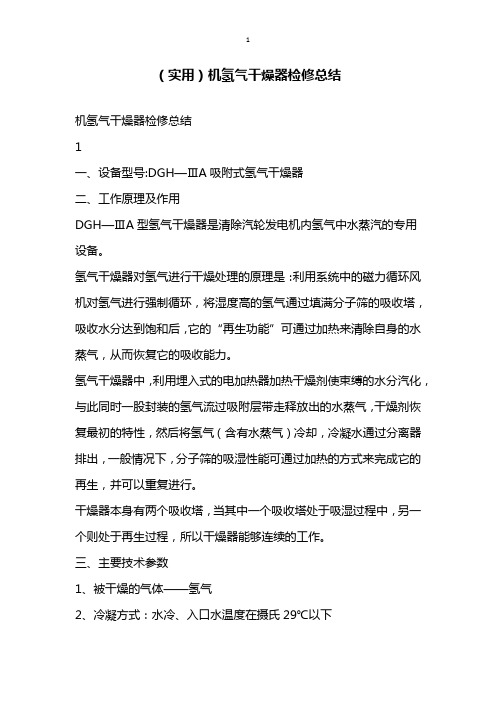 1

（实用）机氢气干燥器检修总结

机氢气干燥器检修总结

1

一、设备型号:DGH—ⅢA 吸附式氢气干燥器

二、工作原理及作用

DGH—ⅢA 型氢气干燥器是清除汽轮发电机内氢气中水蒸汽的专用设备。

氢气干燥器对氢气进行干燥处理的原理是：利用系统中的磁力循环风机对氢气进行强制循环，将湿度高的氢气通过填满分子筛的吸收塔，吸收水分达到饱和后，它的“再生功能”可通过加热来清除自身的水蒸气，从而恢复它的吸收能力。

氢气干燥器中，利用埋入式的电加热器加热干燥剂使束缚的水分汽化，与此同时一股封装的氢气流过吸附层带走释放出的水蒸气，干燥剂恢复最初的特性，然后将氢气（含有水蒸气）冷却，冷凝水通过分离器排出，一般情况下，分子筛的吸湿性能可通过加热的方式来完成它的再生，并可以重复进行。

干燥器本身有两个吸收塔，当其中一个吸收塔处于吸湿过程中，另一个则处于再生过程，所以干燥器能够连续的工作。

三、主要技术参数

1、被干燥的气体——氢气

2、冷凝方式：水冷、入口水温度在摄氏 29℃以下